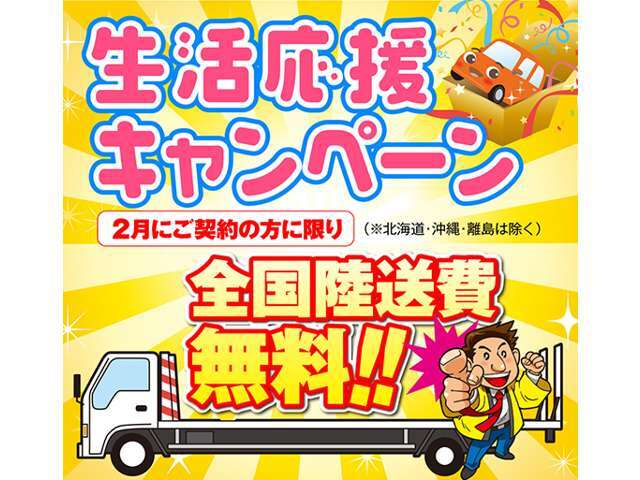 生活応援
キャンペーン

2月にご契約の方に限り （※北海道・沖縄・離島は除く）

全国陸送費
無料!!